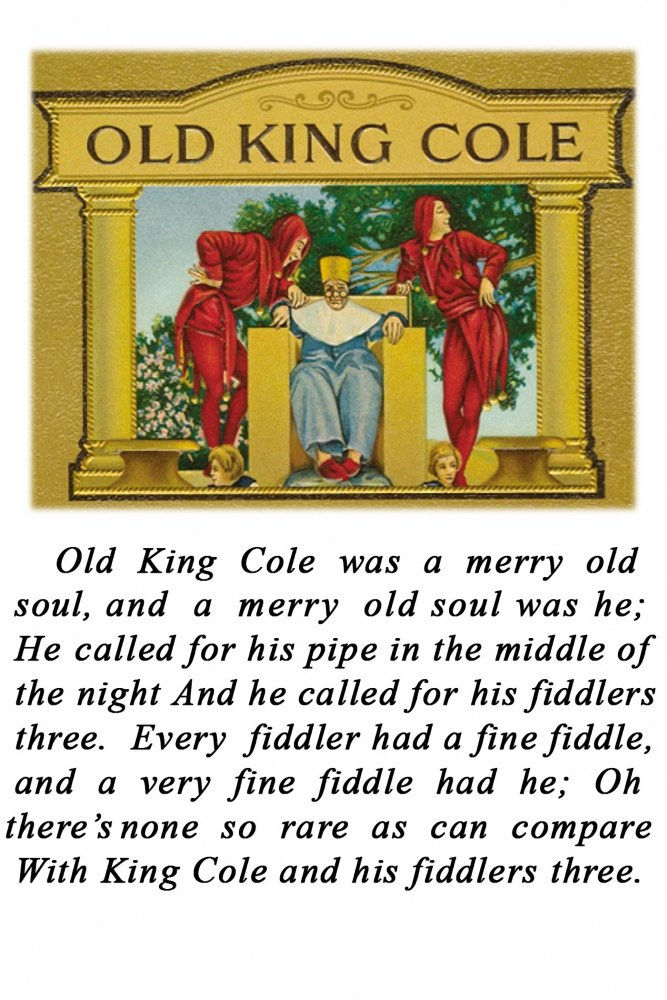 OLD KING COLE

Old King Cole was a merry old soul, and a merry old soul was he; He called for his pipe in the middle of the night And he called for his fiddlers three. Every fiddler had a fine fiddle, and a very fine fiddle had he; Oh there's none so rare as can compare With King Cole and his fiddlers three.